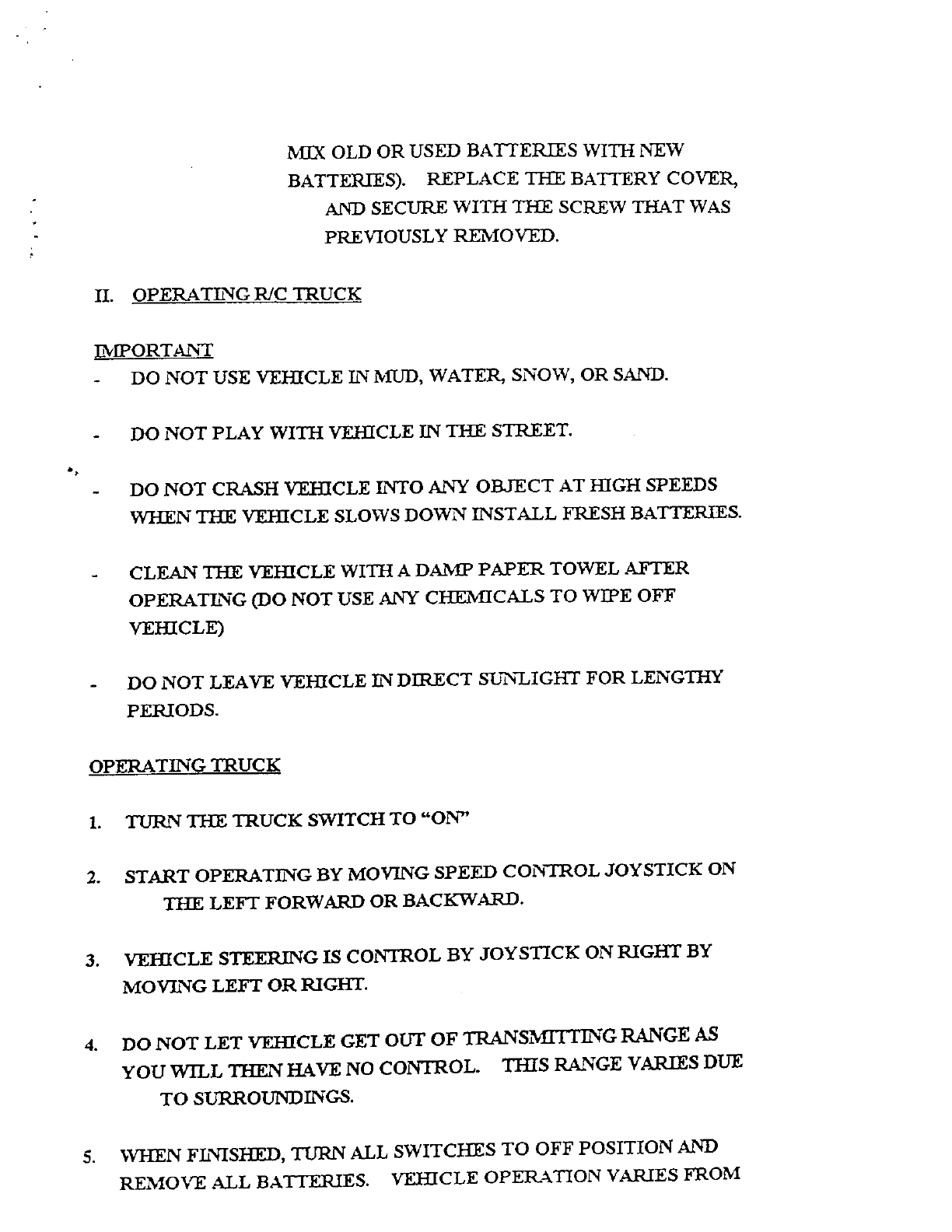 MIX OLD OR USED BATTERIES WITH NEW BATTERIES). REPLACE THE BATTERY COVER, AND SECURE WITH THE SCREW THAT WAS PREVIOUSLY REMOVED.

II. OPERATING R/C TRUCK

IMPORTANT

- DO NOT USE VEHICLE IN MUD, WATER, SNOW, OR SAND.

- DO NOT PLAY WITH VEHICLE IN THE STREET.

- DO NOT CRASH VEHICLE INTO ANY OBJECT AT HIGH SPEEDS WHEN THE VEHICLE SLOWS DOWN INSTALL FRESH BATTERIES.

- CLEAN THE VEHICLE WITH A DAMP PAPER TOWEL AFTER OPERATING (DO NOT USE ANY CHEMICALS TO WIPE OFF VEHICLE)

- DO NOT LEAVE VEHICLE IN DIRECT SUNLIGHT FOR LENGTHY PERIODS.

OPERATING TRUCK

1. TURN THE TRUCK SWITCH TO "ON"

2. START OPERATING BY MOVING SPEED CONTROL JOYSTICK ON THE LEFT FORWARD OR BACKWARD.

3. VEHICLE STEERING IS CONTROL BY JOYSTICK ON RIGHT BY MOVING LEFT OR RIGHT.

4. DO NOT LET VEHICLE GET OUT OF TRANSMITTING RANGE AS YOU WILL THEN HAVE NO CONTROL. THIS RANGE VARIES DUE TO SURROUNDINGS.

5. WHEN FINISHED, TURN ALL SWITCHES TO OFF POSITION AND REMOVE ALL BATTERIES. VEHICLE OPERATION VARIES FROM